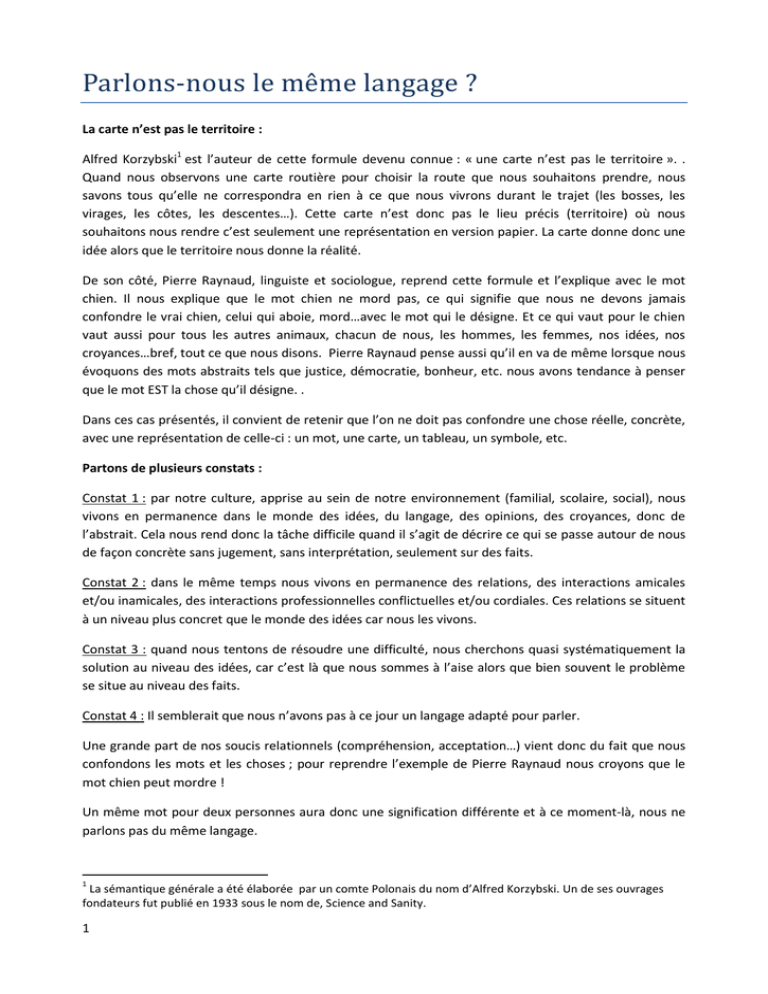 Parlons-nous le même langage ?

La carte n'est pas le territoire :

Alfred Korzybski$^1$ est l'auteur de cette formule devenu connue : « une carte n'est pas le territoire ». . Quand nous observons une carte routière pour choisir la route que nous souhaitons prendre, nous savons tous qu'elle ne correspondra en rien à ce que nous vivrons durant le trajet (les bosses, les virages, les côtes, les descentes…). Cette carte n'est donc pas le lieu précis (territoire) où nous souhaitons nous rendre c'est seulement une représentation en version papier. La carte donne donc une idée alors que le territoire nous donne la réalité.

De son côté, Pierre Raynaud, linguiste et sociologue, reprend cette formule et l'explique avec le mot chien. Il nous explique que le mot chien ne mord pas, ce qui signifie que nous ne devons jamais confondre le vrai chien, celui qui aboie, mord…avec le mot qui le désigne. Et ce qui vaut pour le chien vaut aussi pour tous les autres animaux, chacun de nous, les hommes, les femmes, nos idées, nos croyances…bref, tout ce que nous disons. Pierre Raynaud pense aussi qu'il en va de même lorsque nous évoquons des mots abstraits tels que justice, démocratie, bonheur, etc. nous avons tendance à penser que le mot EST la chose qu'il désigne. .

Dans ces cas présentés, il convient de retenir que l'on ne doit pas confondre une chose réelle, concrète, avec une représentation de celle-ci : un mot, une carte, un tableau, un symbole, etc.

Partons de plusieurs constats :

Constat 1 : par notre culture, apprise au sein de notre environnement (familial, scolaire, social), nous vivons en permanence dans le monde des idées, du langage, des opinions, des croyances, donc de l'abstrait. Cela nous rend donc la tâche difficile quand il s'agit de décrire ce qui se passe autour de nous de façon concrète sans jugement, sans interprétation, seulement sur des faits.

Constat 2 : dans le même temps nous vivons en permanence des relations, des interactions amicales et/ou inamicales, des interactions professionnelles conflictuelles et/ou cordiales. Ces relations se situent à un niveau plus concret que le monde des idées car nous les vivons.

Constat 3 : quand nous tentons de résoudre une difficulté, nous cherchons quasi systématiquement la solution au niveau des idées, car c'est là que nous sommes à l'aise alors que bien souvent le problème se situe au niveau des faits.

Constat 4 : Il semblerait que nous n'avons pas à ce jour un langage adapté pour parler.

Une grande part de nos soucis relationnels (compréhension, acceptation…) vient donc du fait que nous confondons les mots et les choses ; pour reprendre l'exemple de Pierre Raynaud nous croyons que le mot chien peut mordre !

Un même mot pour deux personnes aura donc une signification différente et à ce moment-là, nous ne parlons pas du même langage.

$^1$ La sémantique générale a été élaborée par un comte Polonais du nom d'Alfred Korzybski. Un de ses ouvrages fondateurs fut publié en 1933 sous le nom de, Science and Sanity.

1